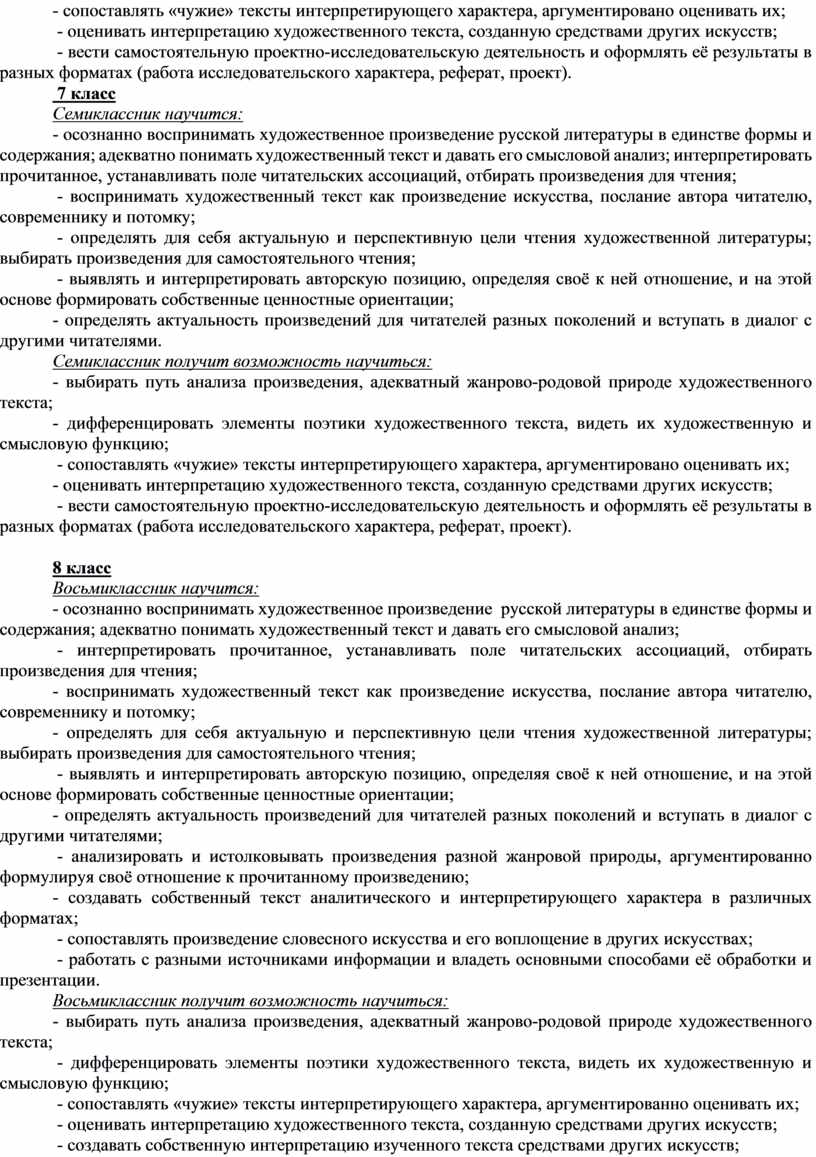 - сопоставлять «чужие» тексты интерпретирующего характера, аргументировано оценивать их;
- оценивать интерпретацию художественного текста, созданную средствами других искусств;
- вести самостоятельную проектно-исследовательскую деятельность и оформлять её результаты в разных форматах (работа исследовательского характера, реферат, проект).

7 класс
Семиклассник научится:
- осознанно воспринимать художественное произведение русской литературы в единстве формы и содержания; адекватно понимать художественный текст и давать его смысловой анализ; интерпретировать прочитанное, устанавливать поле читательских ассоциаций, отбирать произведения для чтения;
- воспринимать художественный текст как произведение искусства, послание автора читателю, современнику и потомку;
- определять для себя актуальную и перспективную цели чтения художественной литературы; выбирать произведения для самостоятельного чтения;
- выявлять и интерпретировать авторскую позицию, определяя своё к ней отношение, и на этой основе формировать собственные ценностные ориентации;
- определять актуальность произведений для читателей разных поколений и вступать в диалог с другими читателями.
Семиклассник получит возможность научиться:
- выбирать путь анализа произведения, адекватный жанрово-родовой природе художественного текста;
- дифференцировать элементы поэтики художественного текста, видеть их художественную и смысловую функцию;
- сопоставлять «чужие» тексты интерпретирующего характера, аргументировано оценивать их;
- оценивать интерпретацию художественного текста, созданную средствами других искусств;
- вести самостоятельную проектно-исследовательскую деятельность и оформлять её результаты в разных форматах (работа исследовательского характера, реферат, проект).

8 класс
Восьмиклассник научится:
- осознанно воспринимать художественное произведение русской литературы в единстве формы и содержания; адекватно понимать художественный текст и давать его смысловой анализ;
- интерпретировать прочитанное, устанавливать поле читательских ассоциаций, отбирать произведения для чтения;
- воспринимать художественный текст как произведение искусства, послание автора читателю, современнику и потомку;
- определять для себя актуальную и перспективную цели чтения художественной литературы; выбирать произведения для самостоятельного чтения;
- выявлять и интерпретировать авторскую позицию, определяя своё к ней отношение, и на этой основе формировать собственные ценностные ориентации;
- определять актуальность произведений для читателей разных поколений и вступать в диалог с другими читателями;
- анализировать и истолковывать произведения разной жанровой природы, аргументированно формулируя своё отношение к прочитанному произведению;
- создавать собственный текст аналитического и интерпретирующего характера в различных форматах;
- сопоставлять произведение словесного искусства и его воплощение в других искусствах;
- работать с разными источниками информации и владеть основными способами её обработки и презентации.
Восьмиклассник получит возможность научиться:
- выбирать путь анализа произведения, адекватный жанрово-родовой природе художественного текста;
- дифференцировать элементы поэтики художественного текста, видеть их художественную и смысловую функцию;
- сопоставлять «чужие» тексты интерпретирующего характера, аргументированно оценивать их;
- оценивать интерпретацию художественного текста, созданную средствами других искусств;
- создавать собственную интерпретацию изученного текста средствами других искусств;